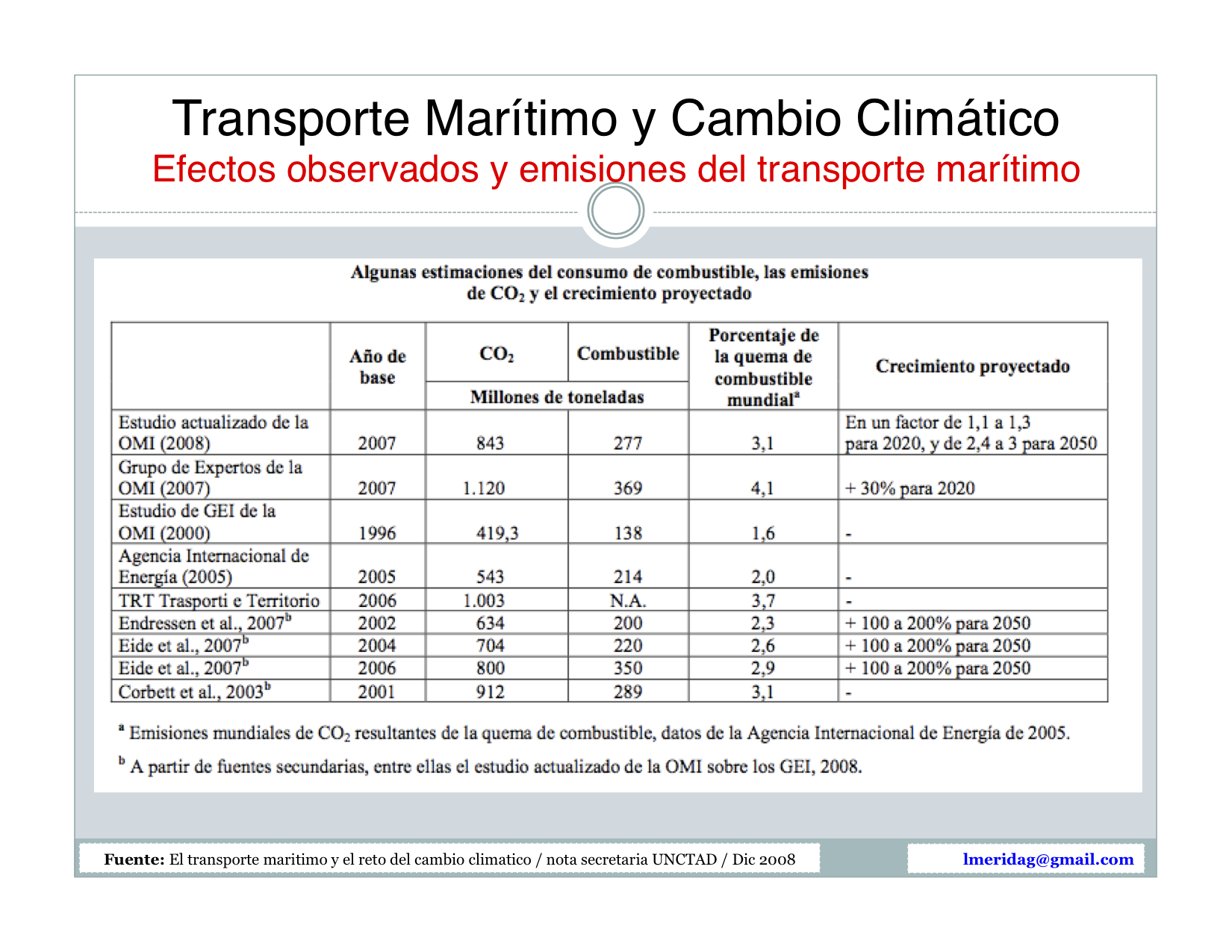 Transporte Marítimo y Cambio Climático
Efectos observados y emisiones del transporte marítimo

Algunas estimaciones del consumo de combustible, las emisiones de $CO_2$ y el crecimiento proyectado

| | Año de base | $CO_2$ (Millones de toneladas) | Combustible (Millones de toneladas) | Porcentaje de la quema de combustible mundial$^a$ | Crecimiento proyectado |
|---|---|---|---|---|---|
| Estudio actualizado de la OMI (2008) | 2007 | 843 | 277 | 3,1 | En un factor de 1,1 a 1,3 para 2020, y de 2,4 a 3 para 2050 |
| Grupo de Expertos de la OMI (2007) | 2007 | 1.120 | 369 | 4,1 | + 30% para 2020 |
| Estudio de GEI de la OMI (2000) | 1996 | 419,3 | 138 | 1,6 | - |
| Agencia Internacional de Energía (2005) | 2005 | 543 | 214 | 2,0 | - |
| TRT Trasporti e Territorio | 2006 | 1.003 | N.A. | 3,7 | - |
| Endressen et al., 2007$^b$ | 2002 | 634 | 200 | 2,3 | + 100 a 200% para 2050 |
| Eide et al., 2007$^b$ | 2004 | 704 | 220 | 2,6 | + 100 a 200% para 2050 |
| Eide et al., 2007$^b$ | 2006 | 800 | 350 | 2,9 | + 100 a 200% para 2050 |
| Corbett et al., 2003$^b$ | 2001 | 912 | 289 | 3,1 | - |

$^a$ Emisiones mundiales de $CO_2$ resultantes de la quema de combustible, datos de la Agencia Internacional de Energía de 2005.

$^b$ A partir de fuentes secundarias, entre ellas el estudio actualizado de la OMI sobre los GEI, 2008.

Fuente: El transporte maritimo y el reto del cambio climatico / nota secretaria UNCTAD / Dic 2008

lmeridag@gmail.com